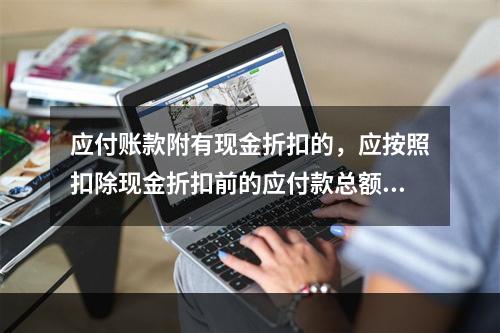 应付账款附有现金折扣的，应按照扣除现金折扣前的应付款总额...